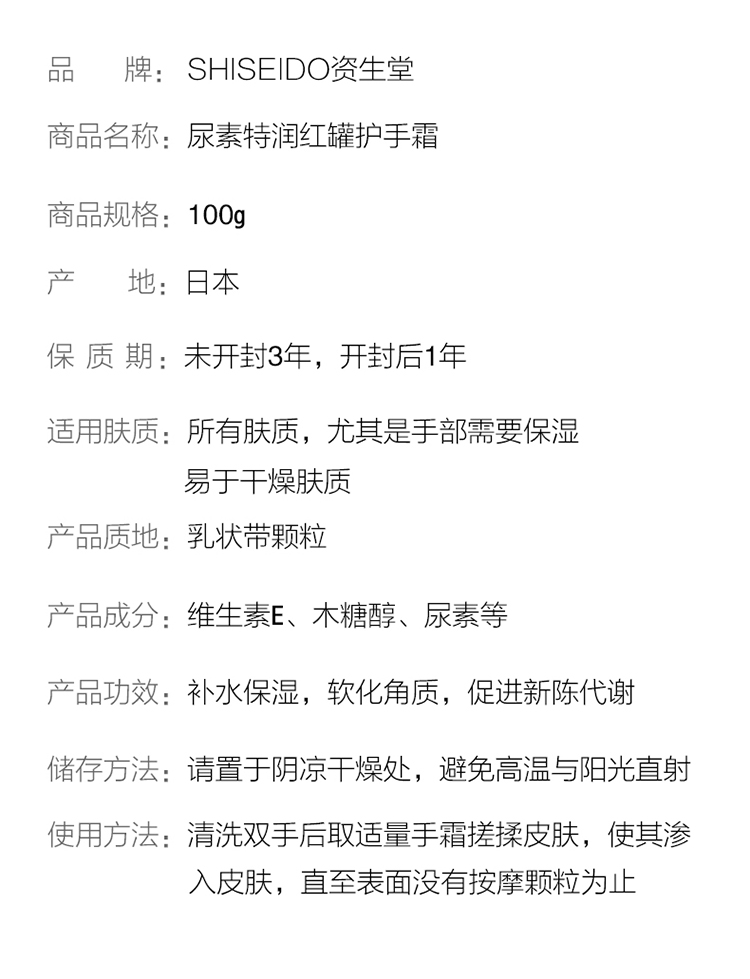 品　　牌：SHISEIDO资生堂

商品名称：尿素特润红罐护手霜

商品规格：100g

产　　地：日本

保 质 期：未开封3年，开封后1年

适用肤质：所有肤质，尤其是手部需要保湿易于干燥肤质

产品质地：乳状带颗粒

产品成分：维生素E、木糖醇、尿素等

产品功效：补水保湿，软化角质，促进新陈代谢

储存方法：请置于阴凉干燥处，避免高温与阳光直射

使用方法：清洗双手后取适量手霜搓揉皮肤，使其渗入皮肤，直至表面没有按摩颗粒为止